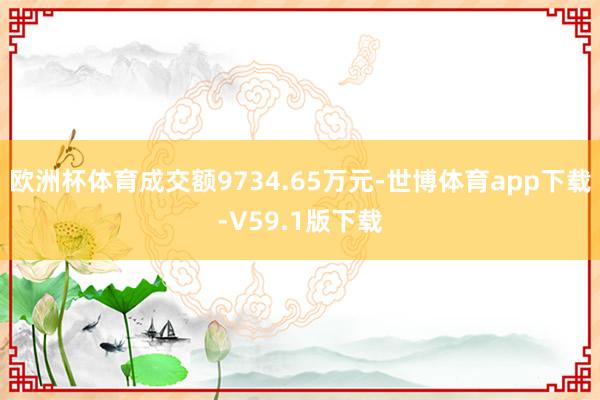 欧洲杯体育成交额9734.65万元-世博体育app下载-V59.1版下载